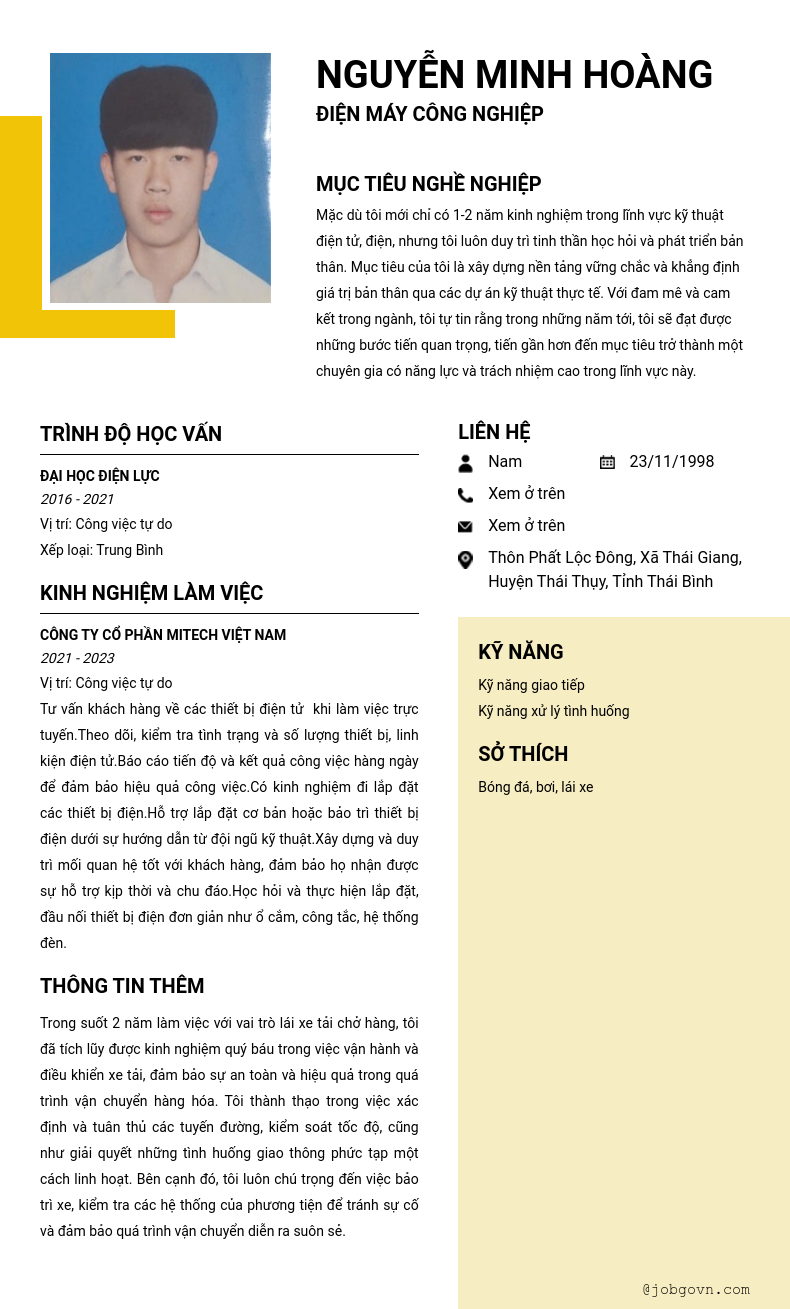 NGUYỄN MINH HOÀNG
ĐIỆN MÁY CÔNG NGHIỆP

MỤC TIÊU NGHỀ NGHIỆP
Mặc dù tôi mới chỉ có 1-2 năm kinh nghiệm trong lĩnh vực kỹ thuật điện tử, điện, nhưng tôi luôn duy trì tinh thần học hỏi và phát triển bản thân. Mục tiêu của tôi là xây dựng nền tảng vững chắc và khẳng định giá trị bản thân qua các dự án kỹ thuật thực tế. Với đam mê và cam kết trong ngành, tôi tự tin rằng trong những năm tới, tôi sẽ đạt được những bước tiến quan trọng, tiến gần hơn đến mục tiêu trở thành một chuyên gia có năng lực và trách nhiệm cao trong lĩnh vực này.

TRÌNH ĐỘ HỌC VẤN
ĐẠI HỌC ĐIỆN LỰC
2016 - 2021
Vị trí: Công việc tự do
Xếp loại: Trung Bình

KINH NGHIỆM LÀM VIỆC
CÔNG TY CỔ PHẦN MITECH VIỆT NAM
2021 - 2023
Vị trí: Công việc tự do
Tư vấn khách hàng về các thiết bị điện tử khi làm việc trực tuyến.Theo dõi, kiểm tra tình trạng và số lượng thiết bị, linh kiện điện tử.Báo cáo tiến độ và kết quả công việc hàng ngày để đảm bảo hiệu quả công việc.Có kinh nghiệm đi lắp đặt các thiết bị điện.Hỗ trợ lắp đặt cơ bản hoặc bảo trì thiết bị điện dưới sự hướng dẫn từ đội ngũ kỹ thuật.Xây dựng và duy trì mối quan hệ tốt với khách hàng, đảm bảo họ nhận được sự hỗ trợ kịp thời và chu đáo.Học hỏi và thực hiện lắp đặt, đấu nối thiết bị điện đơn giản như ổ cắm, công tắc, hệ thống đèn.

THÔNG TIN THÊM
Trong suốt 2 năm làm việc với vai trò lái xe tải chở hàng, tôi đã tích lũy được kinh nghiệm quý báu trong việc vận hành và điều khiển xe tải, đảm bảo sự an toàn và hiệu quả trong quá trình vận chuyển hàng hóa. Tôi thành thạo trong việc xác định và tuân thủ các tuyến đường, kiểm soát tốc độ, cũng như giải quyết những tình huống giao thông phức tạp một cách linh hoạt. Bên cạnh đó, tôi luôn chú trọng đến việc bảo trì xe, kiểm tra các hệ thống của phương tiện để tránh sự cố và đảm bảo quá trình vận chuyển diễn ra suôn sẻ.

LIÊN HỆ
Nam
23/11/1998
Xem ở trên
Xem ở trên
Thôn Phất Lộc Đông, Xã Thái Giang, Huyện Thái Thụy, Tỉnh Thái Bình

KỸ NĂNG
Kỹ năng giao tiếp
Kỹ năng xử lý tình huống

SỞ THÍCH
Bóng đá, bơi, lái xe

@jobgovn.com